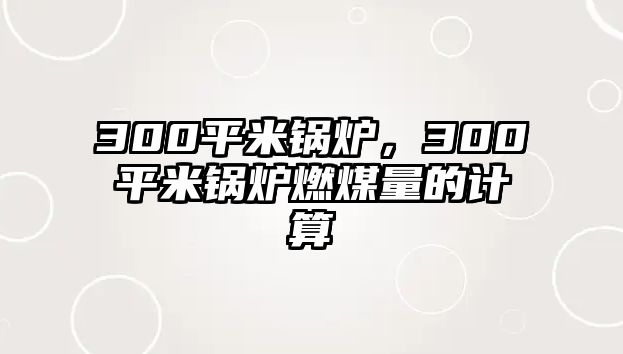 300平米锅炉，300平米锅炉燃煤量的计算